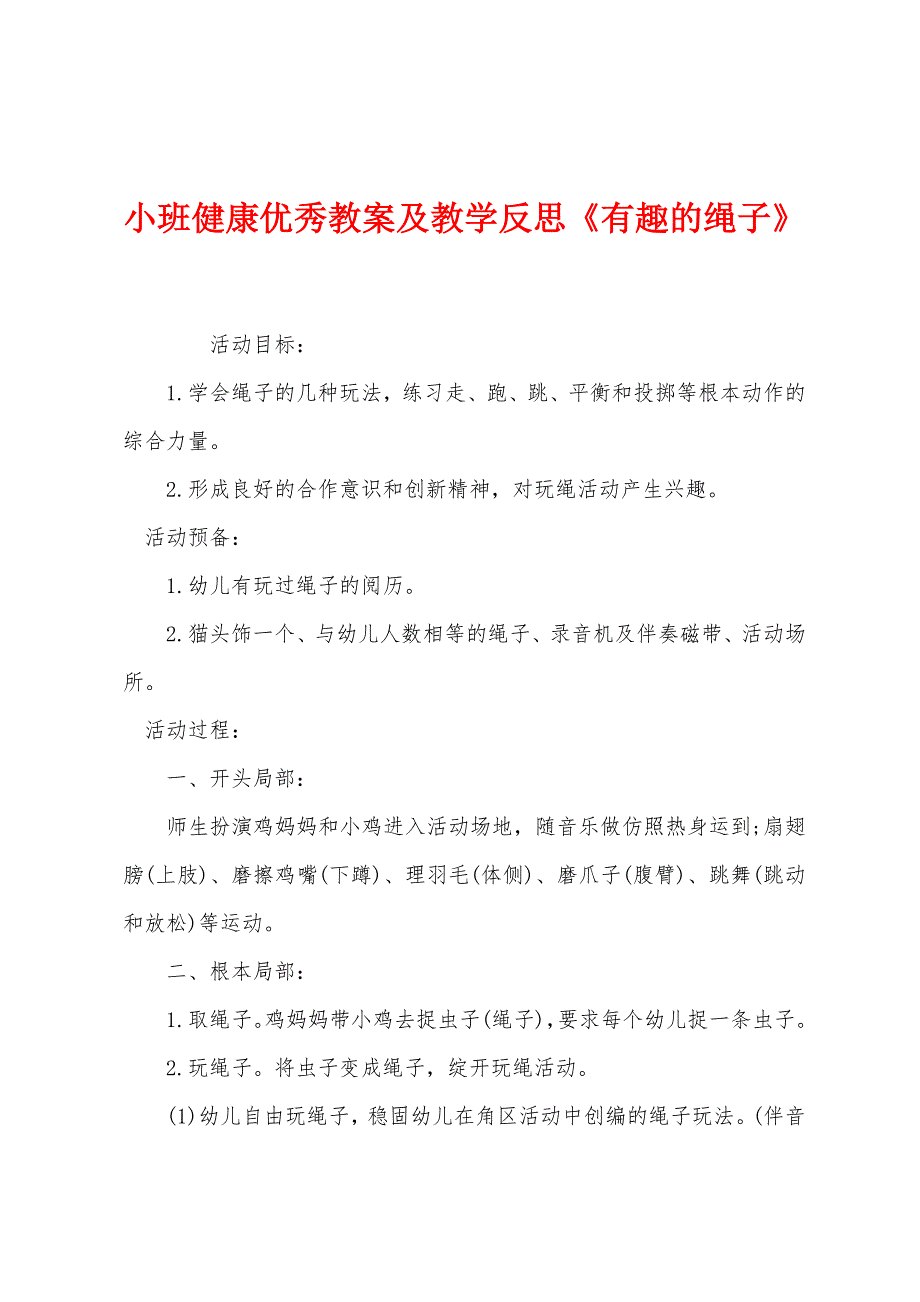 小班健康优秀教案及教学反思《有趣的绳子》

活动目标：

1.学会绳子的几种玩法，练习走、跑、跳、平衡和投掷等根本动作的综合力量。

2.形成良好的合作意识和创新精神，对玩绳活动产生兴趣。

活动预备：

1.幼儿有玩过绳子的阅历。

2.猫头饰一个、与幼儿人数相等的绳子、录音机及伴奏磁带、活动场所。

活动过程：

一、开头局部：

师生扮演鸡妈妈和小鸡进入活动场地，随音乐做仿照热身运到;扇翅膀(上肢)、磨擦鸡嘴(下蹲)、理羽毛(体侧)、磨爪子(腹臂)、跳舞(跳动和放松)等运动。

二、根本局部：

1.取绳子。鸡妈妈带小鸡去捉虫子(绳子)，要求每个幼儿捉一条虫子。

2.玩绳子。将虫子变成绳子，绽开玩绳活动。

(1)幼儿自由玩绳子，稳固幼儿在角区活动中创编的绳子玩法。(伴音